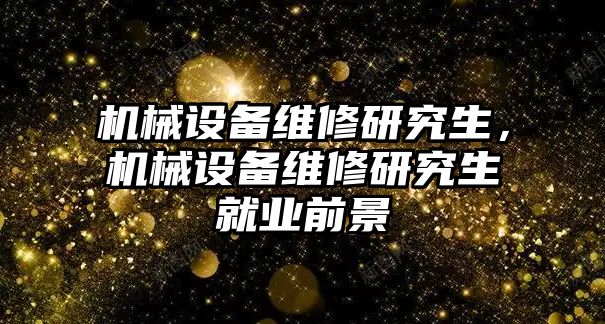 机械设备维修研究生，机械设备维修研究生就业前景